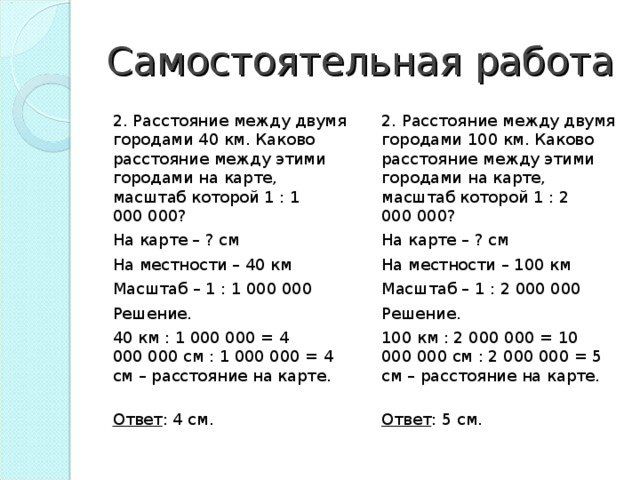 Самостоятельная работа

2. Расстояние между двумя городами 40 км. Каково расстояние между этими городами на карте, масштаб которой 1 : 1 000 000?

На карте – ? см

На местности – 40 км

Масштаб – 1 : 1 000 000

Решение.

40 км : 1 000 000 = 4 000 000 см : 1 000 000 = 4 см – расстояние на карте.

Ответ: 4 см.

2. Расстояние между двумя городами 100 км. Каково расстояние между этими городами на карте, масштаб которой 1 : 2 000 000?

На карте – ? см

На местности – 100 км

Масштаб – 1 : 2 000 000

Решение.

100 км : 2 000 000 = 10 000 000 см : 2 000 000 = 5 см – расстояние на карте.

Ответ: 5 см.